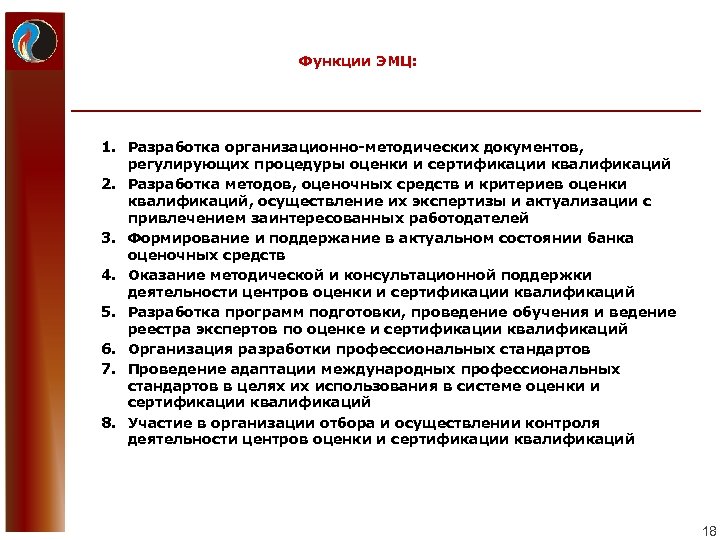 Функции ЭМЦ:

1. Разработка организационно-методических документов, регулирующих процедуры оценки и сертификации квалификаций
2. Разработка методов, оценочных средств и критериев оценки квалификаций, осуществление их экспертизы и актуализации с привлечением заинтересованных работодателей
3. Формирование и поддержание в актуальном состоянии банка оценочных средств
4. Оказание методической и консультационной поддержки деятельности центров оценки и сертификации квалификаций
5. Разработка программ подготовки, проведение обучения и ведение реестра экспертов по оценке и сертификации квалификаций
6. Организация разработки профессиональных стандартов
7. Проведение адаптации международных профессиональных стандартов в целях их использования в системе оценки и сертификации квалификаций
8. Участие в организации отбора и осуществлении контроля деятельности центров оценки и сертификации квалификаций

18